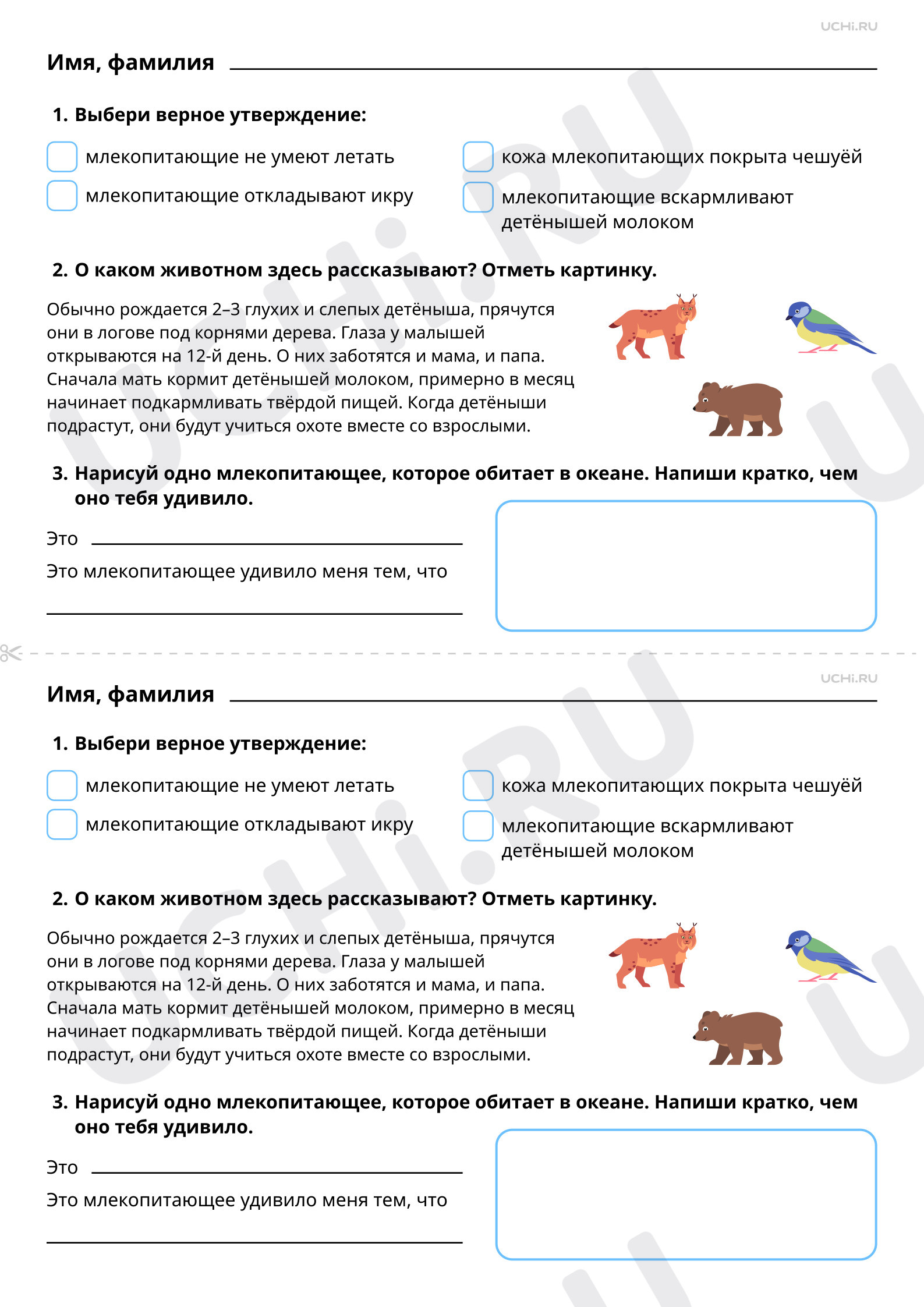 UCHi.RU

Имя, фамилия

1. Выбери верное утверждение:

млекопитающие не умеют летать

млекопитающие откладывают икру

кожа млекопитающих покрыта чешуёй

млекопитающие вскармливают детёнышей молоком

2. О каком животном здесь рассказывают? Отметь картинку.

Обычно рождается 2–3 глухих и слепых детёныша, прячутся они в логове под корнями дерева. Глаза у малышей открываются на 12-й день. О них заботятся и мама, и папа. Сначала мать кормит детёнышей молоком, примерно в месяц начинает подкармливать твёрдой пищей. Когда детёныши подрастут, они будут учиться охоте вместе со взрослыми.

3. Нарисуй одно млекопитающее, которое обитает в океане. Напиши кратко, чем оно тебя удивило.

Это

Это млекопитающее удивило меня тем, что

UCHi.RU

Имя, фамилия

1. Выбери верное утверждение:

млекопитающие не умеют летать

млекопитающие откладывают икру

кожа млекопитающих покрыта чешуёй

млекопитающие вскармливают детёнышей молоком

2. О каком животном здесь рассказывают? Отметь картинку.

Обычно рождается 2–3 глухих и слепых детёныша, прячутся они в логове под корнями дерева. Глаза у малышей открываются на 12-й день. О них заботятся и мама, и папа. Сначала мать кормит детёнышей молоком, примерно в месяц начинает подкармливать твёрдой пищей. Когда детёныши подрастут, они будут учиться охоте вместе со взрослыми.

3. Нарисуй одно млекопитающее, которое обитает в океане. Напиши кратко, чем оно тебя удивило.

Это

Это млекопитающее удивило меня тем, что